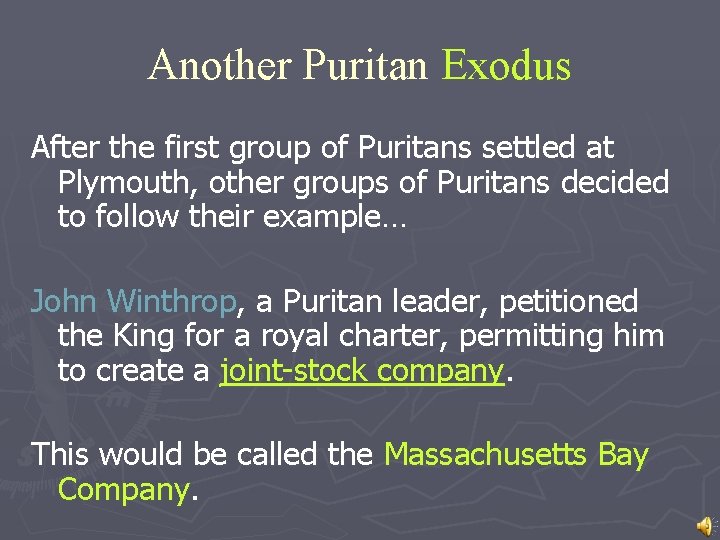 Another Puritan Exodus

After the first group of Puritans settled at Plymouth, other groups of Puritans decided to follow their example…

John Winthrop, a Puritan leader, petitioned the King for a royal charter, permitting him to create a joint-stock company.

This would be called the Massachusetts Bay Company.